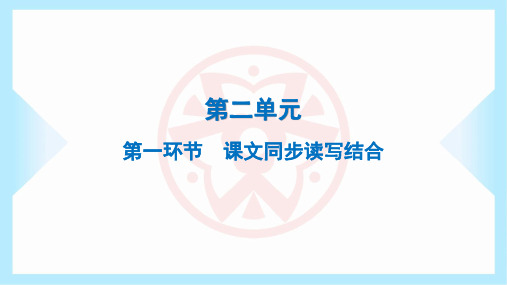 第二单元

第一环节　课文同步读写结合